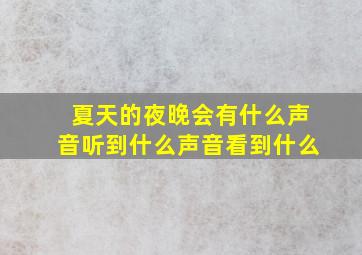 夏天的夜晚会有什么声音听到什么声音看到什么